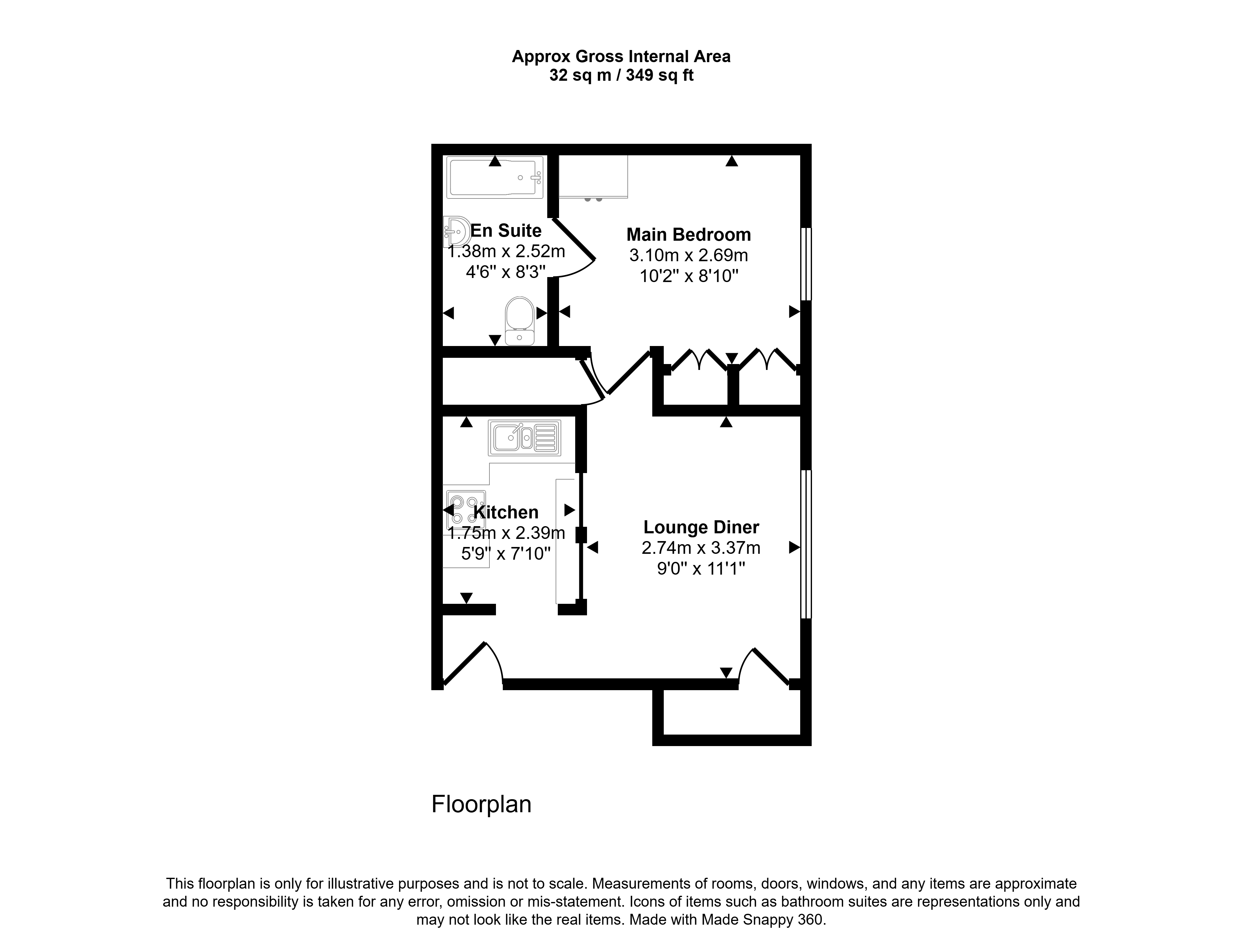 Approx Gross Internal Area
32 sq m / 349 sq ft

En Suite
1.38m x 2.52m
4'6" x 8'3"

Main Bedroom
3.10m x 2.69m
10'2" x 8'10"

Kitchen
1.75m x 2.39m
5'9" x 7'10"

Lounge Diner
2.74m x 3.37m
9'0" x 11'1"

Floorplan

This floorplan is only for illustrative purposes and is not to scale. Measurements of rooms, doors, windows, and any items are approximate and no responsibility is taken for any error, omission or mis-statement. Icons of items such as bathroom suites are representations only and may not look like the real items. Made with Made Snappy 360.